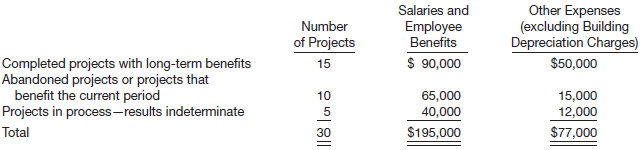 |  | Number of Projects | Salaries and Employee Benefits | Other Expenses (excluding Building Depreciation Charges) |
|---|---|---|---|
| Completed projects with long-term benefits | 15 | $ 90,000 | $50,000 |
| Abandoned projects or projects that benefit the current period | 10 | 65,000 | 15,000 |
| Projects in process—results indeterminate | 5 | 40,000 | 12,000 |
| Total | 30 | $195,000 | $77,000 |